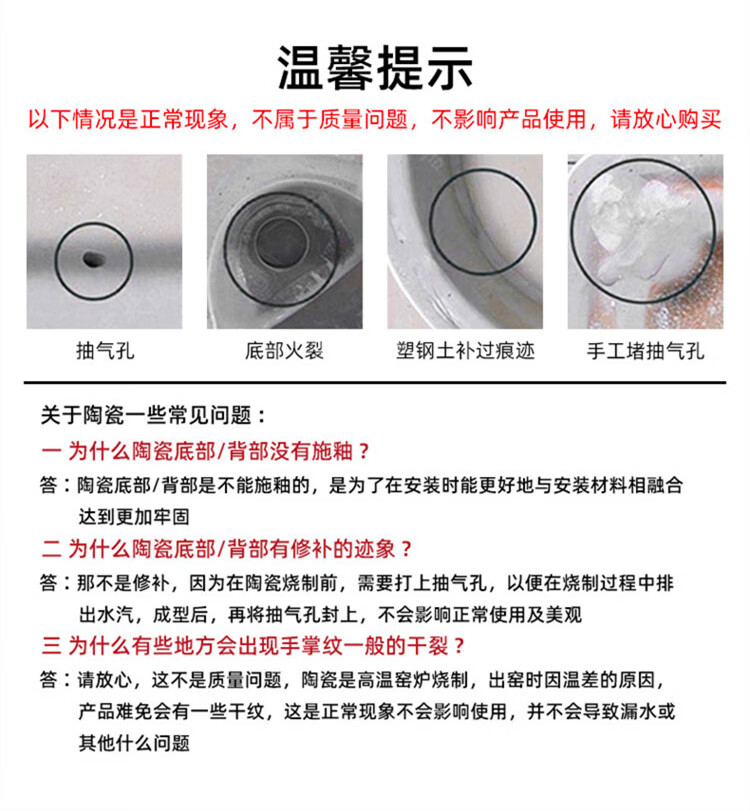 温馨提示

以下情况是正常现象，不属于质量问题，不影响产品使用，请放心购买

抽气孔

底部火裂

塑钢土补过痕迹

手工堵抽气孔

关于陶瓷一些常见问题：

一 为什么陶瓷底部/背部没有施釉？

答：陶瓷底部/背部是不能施釉的，是为了在安装时能更好地与安装材料相融合达到更加牢固

二 为什么陶瓷底部/背部有修补的迹象？

答：那不是修补，因为在陶瓷烧制前，需要打上抽气孔，以便在烧制过程中排出水汽，成型后，再将抽气孔封上，不会影响正常使用及美观

三 为什么有些地方会出现手掌纹一般的干裂？

答：请放心，这不是质量问题，陶瓷是高温窑炉烧制，出窑时因温差的原因，产品难免会有一些干纹，这是正常现象不会影响使用，并不会导致漏水或其他什么问题